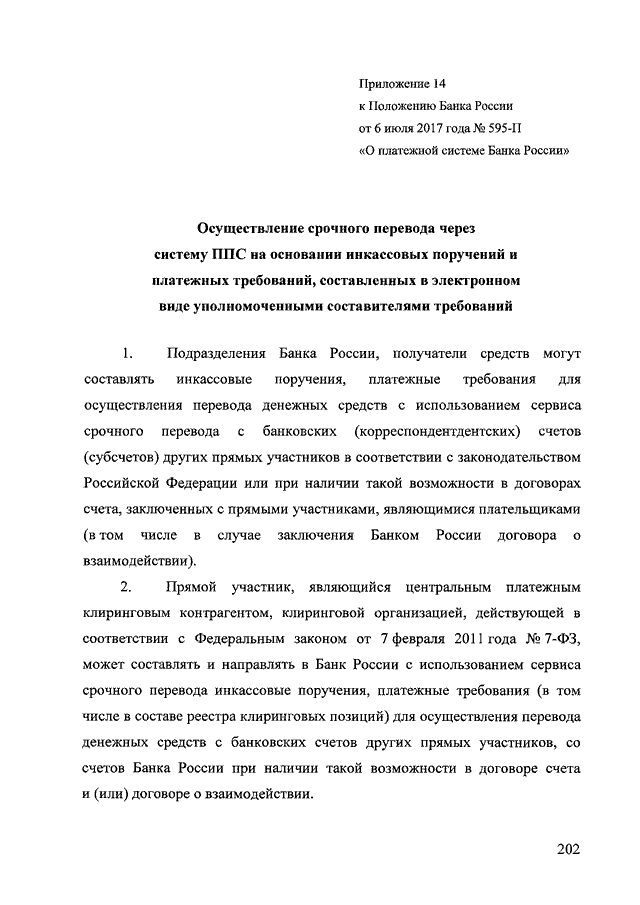 Приложение 14
к Положению Банка России
от 6 июля 2017 года № 595-П
«О платежной системе Банка России»

Осуществление срочного перевода через систему ППС на основании инкассовых поручений и платежных требований, составленных в электронном виде уполномоченными составителями требований

1. Подразделения Банка России, получатели средств могут составлять инкассовые поручения, платежные требования для осуществления перевода денежных средств с использованием сервиса срочного перевода с банковских (корреспондентдентских) счетов (субсчетов) других прямых участников в соответствии с законодательством Российской Федерации или при наличии такой возможности в договорах счета, заключенных с прямыми участниками, являющимися плательщиками (в том числе в случае заключения Банком России договора о взаимодействии).

2. Прямой участник, являющийся центральным платежным клиринговым контрагентом, клиринговой организацией, действующей в соответствии с Федеральным законом от 7 февраля 2011 года № 7-ФЗ, может составлять и направлять в Банк России с использованием сервиса срочного перевода инкассовые поручения, платежные требования (в том числе в составе реестра клиринговых позиций) для осуществления перевода денежных средств с банковских счетов других прямых участников, со счетов Банка России при наличии такой возможности в договоре счета и (или) договоре о взаимодействии.

202